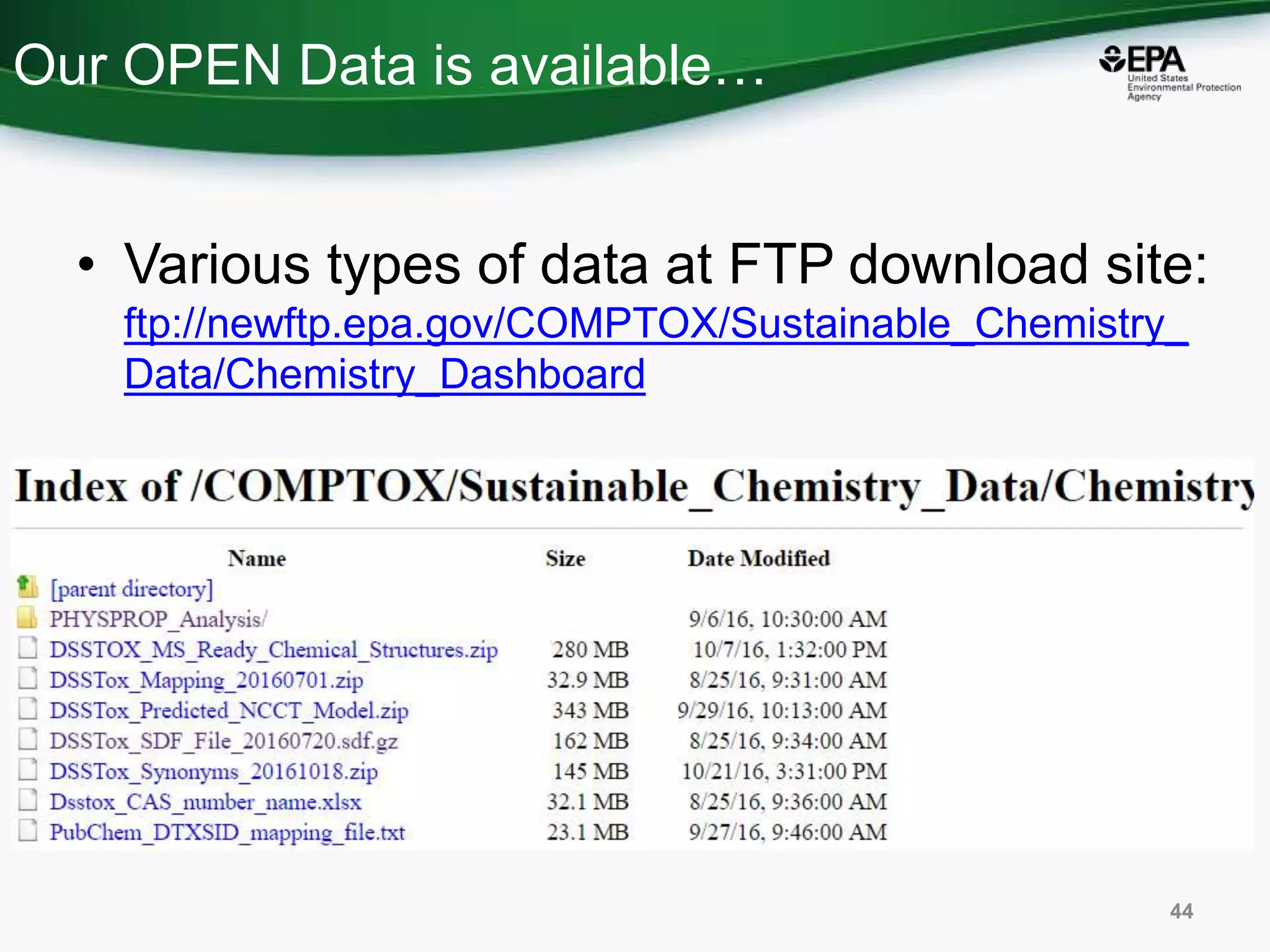 Our OPEN Data is available…

EPA United States Environmental Protection Agency

• Various types of data at FTP download site: ftp://newftp.epa.gov/COMPTOX/Sustainable_Chemistry_Data/Chemistry_Dashboard

Index of /COMPTOX/Sustainable_Chemistry_Data/Chemistry

| Name | Size | Date Modified |
|---|---|---|
| [parent directory] | | |
| PHYSPROP_Analysis/ | | 9/6/16, 10:30:00 AM |
| DSSTOX_MS_Ready_Chemical_Structures.zip | 280 MB | 10/7/16, 1:32:00 PM |
| DSSTox_Mapping_20160701.zip | 32.9 MB | 8/25/16, 9:31:00 AM |
| DSSTox_Predicted_NCCT_Model.zip | 343 MB | 9/29/16, 10:13:00 AM |
| DSSTox_SDF_File_20160720.sdf.gz | 162 MB | 8/25/16, 9:34:00 AM |
| DSSTox_Synonyms_20161018.zip | 145 MB | 10/21/16, 3:31:00 PM |
| Dsstox_CAS_number_name.xlsx | 32.1 MB | 8/25/16, 9:36:00 AM |
| PubChem_DTXSID_mapping_file.txt | 23.1 MB | 9/27/16, 9:46:00 AM |

44